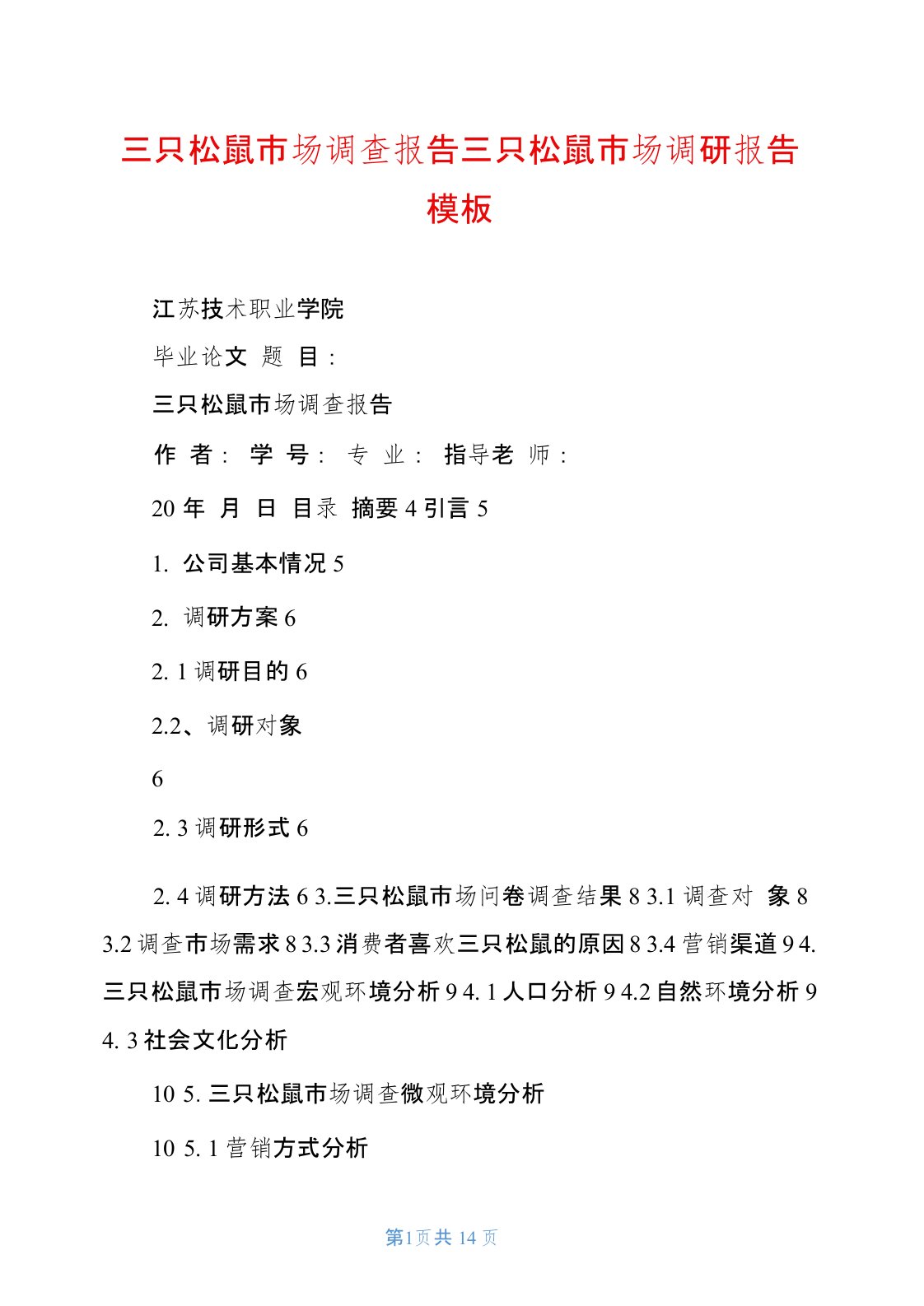 三只松鼠市场调查报告三只松鼠市场调研报告模板

江苏技术职业学院

毕业论文 题 目：

三只松鼠市场调查报告

作 者： 学 号： 专 业： 指导老 师：

20 年 月 日 目录 摘要 4 引言 5

1. 公司基本情况 5

2. 调研方案 6

2. 1 调研目的 6

2.2、调研对象

6

2. 3 调研形式 6

2. 4 调研方法 6 3.三只松鼠市场问卷调查结果 8 3.1 调查对 象 8 3.2 调查市场需求 8 3.3 消费者喜欢三只松鼠的原因 8 3.4 营销渠道 9 4. 三只松鼠市场调查宏观环境分析 9 4. 1 人口分析 9 4.2 自然环境分析 9 4. 3 社会文化分析

10 5. 三只松鼠市场调查微观环境分析

10 5. 1 营销方式分析

第1页共 14 页